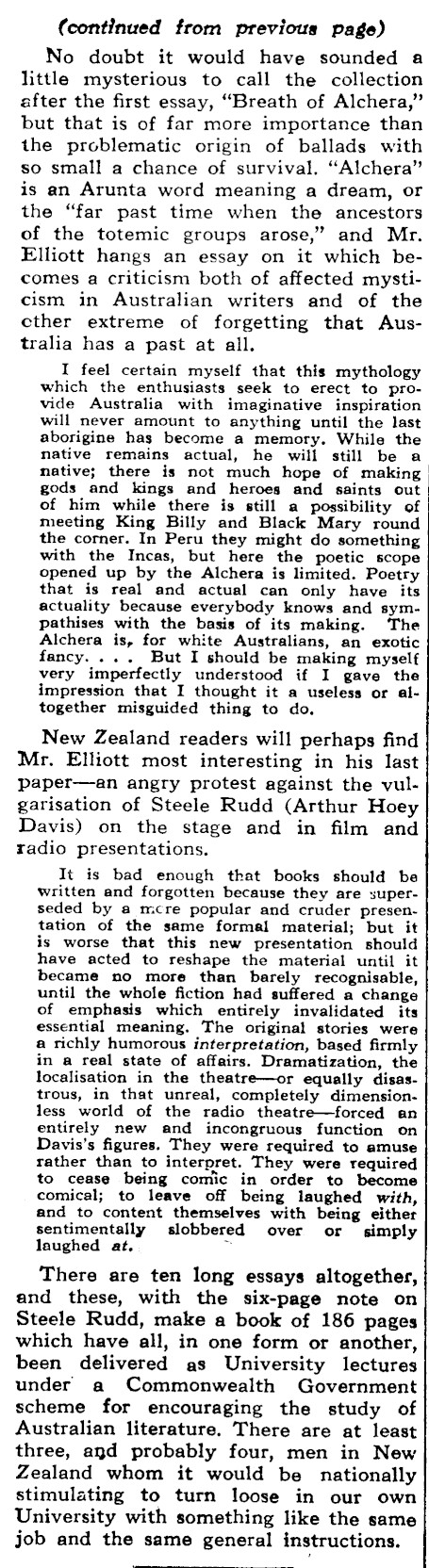 (continued from previous page)

No doubt it would have sounded a little mysterious to call the collection after the first essay, "Breath of Alchera," but that is of far more importance than the problematic origin of ballads with so small a chance of survival. "Alchera" is an Arunta word meaning a dream, or the "far past time when the ancestors of the totemic groups arose," and Mr. Elliott hangs an essay on it which becomes a criticism both of affected mysticism in Australian writers and of the other extreme of forgetting that Australia has a past at all.

I feel certain myself that this mythology which the enthusiasts seek to erect to provide Australia with imaginative inspiration will never amount to anything until the last aborigine has become a memory. While the native remains actual, he will still be a native; there is not much hope of making gods and kings and heroes and saints out of him while there is still a possibility of meeting King Billy and Black Mary round the corner. In Peru they might do something with the Incas, but here the poetic scope opened up by the Alchera is limited. Poetry that is real and actual can only have its actuality because everybody knows and sympathises with the basis of its making. The Alchera is, for white Australians, an exotic fancy. . . . But I should be making myself very imperfectly understood if I gave the impression that I thought it a useless or altogether misguided thing to do.

New Zealand readers will perhaps find Mr. Elliott most interesting in his last paper—an angry protest against the vulgarisation of Steele Rudd (Arthur Hoey Davis) on the stage and in film and radio presentations.

It is bad enough that books should be written and forgotten because they are superseded by a more popular and cruder presentation of the same formal material; but it is worse that this new presentation should have acted to reshape the material until it became no more than barely recognisable, until the whole fiction had suffered a change of emphasis which entirely invalidated its essential meaning. The original stories were a richly humorous interpretation, based firmly in a real state of affairs. Dramatization, the localisation in the theatre—or equally disastrous, in that unreal, completely dimensionless world of the radio theatre—forced an entirely new and incongruous function on Davis's figures. They were required to amuse rather than to interpret. They were required to cease being comic in order to become comical; to leave off being laughed with, and to content themselves with being either sentimentally slobbered over or simply laughed at.

There are ten long essays altogether, and these, with the six-page note on Steele Rudd, make a book of 186 pages which have all, in one form or another, been delivered as University lectures under a Commonwealth Government scheme for encouraging the study of Australian literature. There are at least three, and probably four, men in New Zealand whom it would be nationally stimulating to turn loose in our own University with something like the same job and the same general instructions.